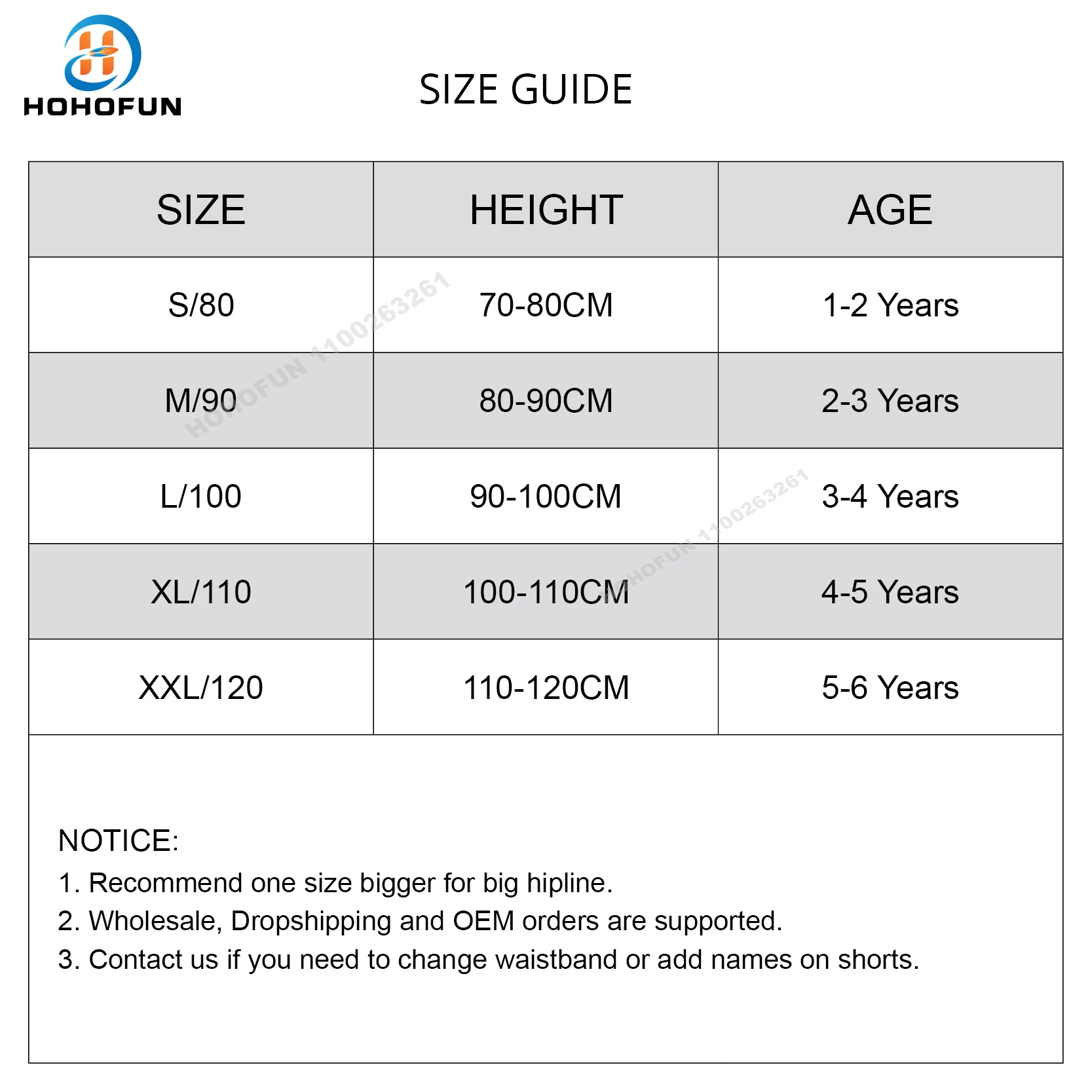 HOHOFUN

SIZE GUIDE

| SIZE | HEIGHT | AGE |
|---|---|---|
| S/80 | 70-80CM | 1-2 Years |
| M/90 | 80-90CM | 2-3 Years |
| L/100 | 90-100CM | 3-4 Years |
| XL/110 | 100-110CM | 4-5 Years |
| XXL/120 | 110-120CM | 5-6 Years |

HOHOFUN 1100263261

HOHOFUN 1100263261

NOTICE:
1. Recommend one size bigger for big hipline.
2. Wholesale, Dropshipping and OEM orders are supported.
3. Contact us if you need to change waistband or add names on shorts.